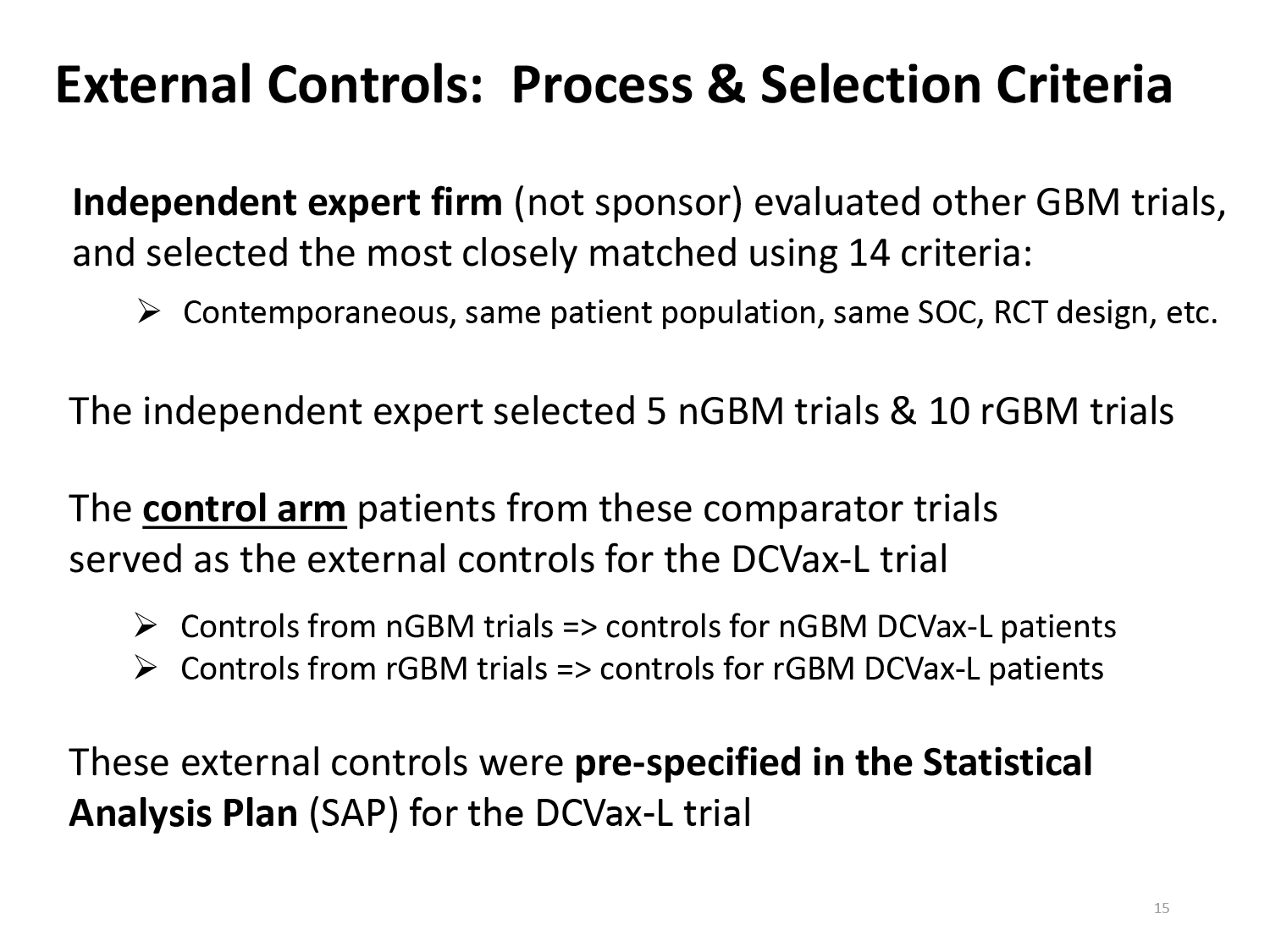 External Controls: Process & Selection Criteria

Independent expert firm (not sponsor) evaluated other GBM trials, and selected the most closely matched using 14 criteria:

➢ Contemporaneous, same patient population, same SOC, RCT design, etc.

The independent expert selected 5 nGBM trials & 10 rGBM trials

The control arm patients from these comparator trials served as the external controls for the DCVax-L trial

➢ Controls from nGBM trials => controls for nGBM DCVax-L patients
➢ Controls from rGBM trials => controls for rGBM DCVax-L patients

These external controls were pre-specified in the Statistical Analysis Plan (SAP) for the DCVax-L trial

15